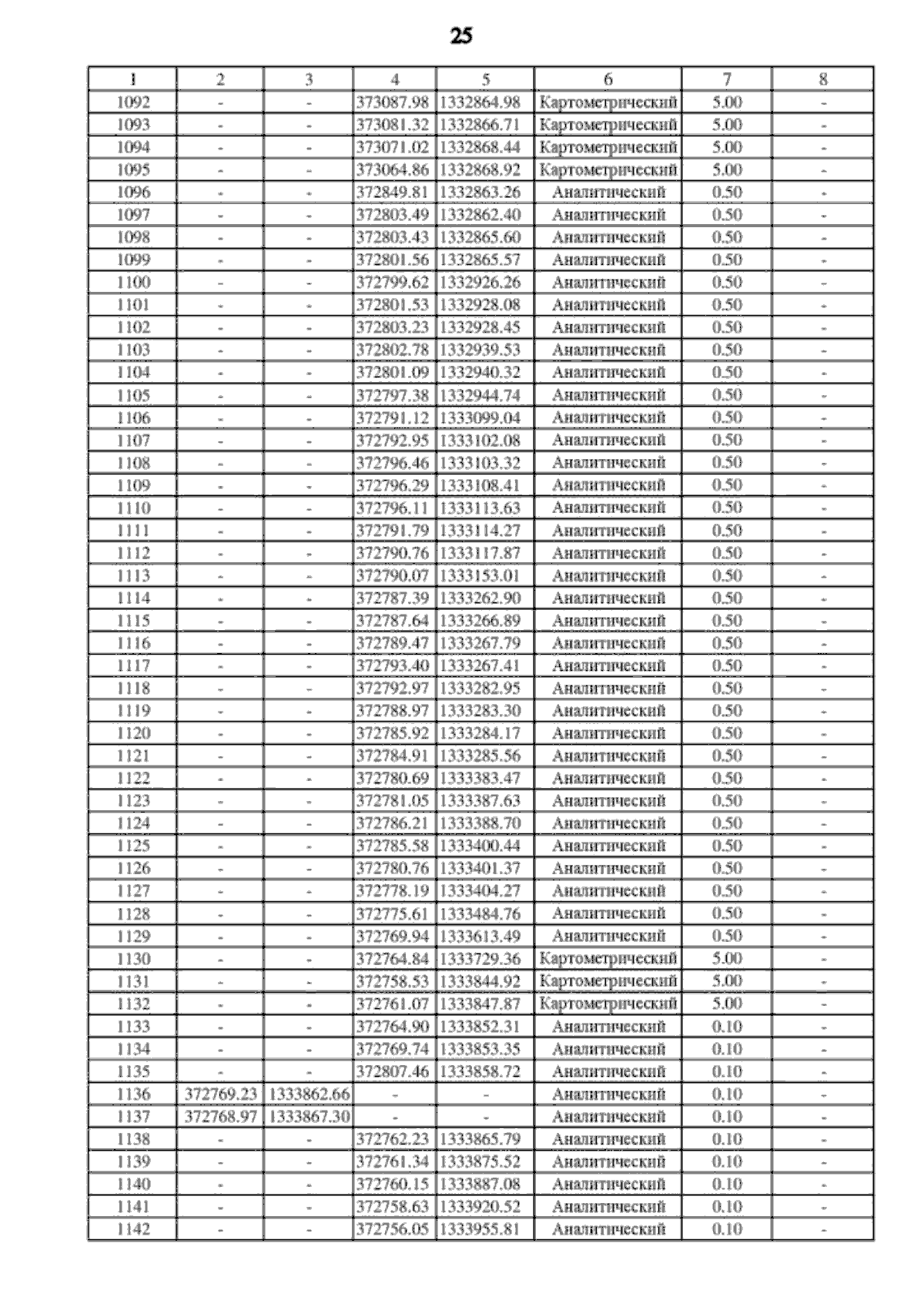 25

| 1 | 2 | 3 | 4 | 5 | 6 | 7 | 8 |
|---|---|---|---|---|---|---|---|
| 1092 | - | - | 373087.98 | 1332864.98 | Картометрический | 5.00 | - |
| 1093 | - | - | 373081.32 | 1332866.71 | Картометрический | 5.00 | - |
| 1094 | - | - | 373071.02 | 1332868.44 | Картометрический | 5.00 | - |
| 1095 | - | - | 373064.86 | 1332868.92 | Картометрический | 5.00 | - |
| 1096 | - | - | 372849.81 | 1332863.26 | Аналитический | 0.50 | - |
| 1097 | - | - | 372803.49 | 1332862.40 | Аналитический | 0.50 | - |
| 1098 | - | - | 372803.43 | 1332865.60 | Аналитический | 0.50 | - |
| 1099 | - | - | 372801.56 | 1332865.57 | Аналитический | 0.50 | - |
| 1100 | - | - | 372799.62 | 1332926.26 | Аналитический | 0.50 | - |
| 1101 | - | - | 372801.53 | 1332928.08 | Аналитический | 0.50 | - |
| 1102 | - | - | 372803.23 | 1332928.45 | Аналитический | 0.50 | - |
| 1103 | - | - | 372802.78 | 1332939.53 | Аналитический | 0.50 | - |
| 1104 | - | - | 372801.09 | 1332940.32 | Аналитический | 0.50 | - |
| 1105 | - | - | 372797.38 | 1332944.74 | Аналитический | 0.50 | - |
| 1106 | - | - | 372791.12 | 1333099.04 | Аналитический | 0.50 | - |
| 1107 | - | - | 372792.95 | 1333102.08 | Аналитический | 0.50 | - |
| 1108 | - | - | 372796.46 | 1333103.32 | Аналитический | 0.50 | - |
| 1109 | - | - | 372796.29 | 1333108.41 | Аналитический | 0.50 | - |
| 1110 | - | - | 372796.11 | 1333113.63 | Аналитический | 0.50 | - |
| 1111 | - | - | 372791.79 | 1333114.27 | Аналитический | 0.50 | - |
| 1112 | - | - | 372790.76 | 1333117.87 | Аналитический | 0.50 | - |
| 1113 | - | - | 372790.07 | 1333153.01 | Аналитический | 0.50 | - |
| 1114 | - | - | 372787.39 | 1333262.90 | Аналитический | 0.50 | - |
| 1115 | - | - | 372787.64 | 1333266.89 | Аналитический | 0.50 | - |
| 1116 | - | - | 372789.47 | 1333267.79 | Аналитический | 0.50 | - |
| 1117 | - | - | 372793.40 | 1333267.41 | Аналитический | 0.50 | - |
| 1118 | - | - | 372792.97 | 1333282.95 | Аналитический | 0.50 | - |
| 1119 | - | - | 372788.97 | 1333283.30 | Аналитический | 0.50 | - |
| 1120 | - | - | 372785.92 | 1333284.17 | Аналитический | 0.50 | - |
| 1121 | - | - | 372784.91 | 1333285.56 | Аналитический | 0.50 | - |
| 1122 | - | - | 372780.69 | 1333383.47 | Аналитический | 0.50 | - |
| 1123 | - | - | 372781.05 | 1333387.63 | Аналитический | 0.50 | - |
| 1124 | - | - | 372786.21 | 1333388.70 | Аналитический | 0.50 | - |
| 1125 | - | - | 372785.58 | 1333400.44 | Аналитический | 0.50 | - |
| 1126 | - | - | 372780.76 | 1333401.37 | Аналитический | 0.50 | - |
| 1127 | - | - | 372778.19 | 1333404.27 | Аналитический | 0.50 | - |
| 1128 | - | - | 372775.61 | 1333484.76 | Аналитический | 0.50 | - |
| 1129 | - | - | 372769.94 | 1333613.49 | Аналитический | 0.50 | - |
| 1130 | - | - | 372764.84 | 1333729.36 | Картометрический | 5.00 | - |
| 1131 | - | - | 372758.53 | 1333844.92 | Картометрический | 5.00 | - |
| 1132 | - | - | 372761.07 | 1333847.87 | Картометрический | 5.00 | - |
| 1133 | - | - | 372764.90 | 1333852.31 | Аналитический | 0.10 | - |
| 1134 | - | - | 372769.74 | 1333853.35 | Аналитический | 0.10 | - |
| 1135 | - | - | 372807.46 | 1333858.72 | Аналитический | 0.10 | - |
| 1136 | 372769.23 | 1333862.66 | - | - | Аналитический | 0.10 | - |
| 1137 | 372768.97 | 1333867.30 | - | - | Аналитический | 0.10 | - |
| 1138 | - | - | 372762.23 | 1333865.79 | Аналитический | 0.10 | - |
| 1139 | - | - | 372761.34 | 1333875.52 | Аналитический | 0.10 | - |
| 1140 | - | - | 372760.15 | 1333887.08 | Аналитический | 0.10 | - |
| 1141 | - | - | 372758.63 | 1333920.52 | Аналитический | 0.10 | - |
| 1142 | - | - | 372756.05 | 1333955.81 | Аналитический | 0.10 | - |